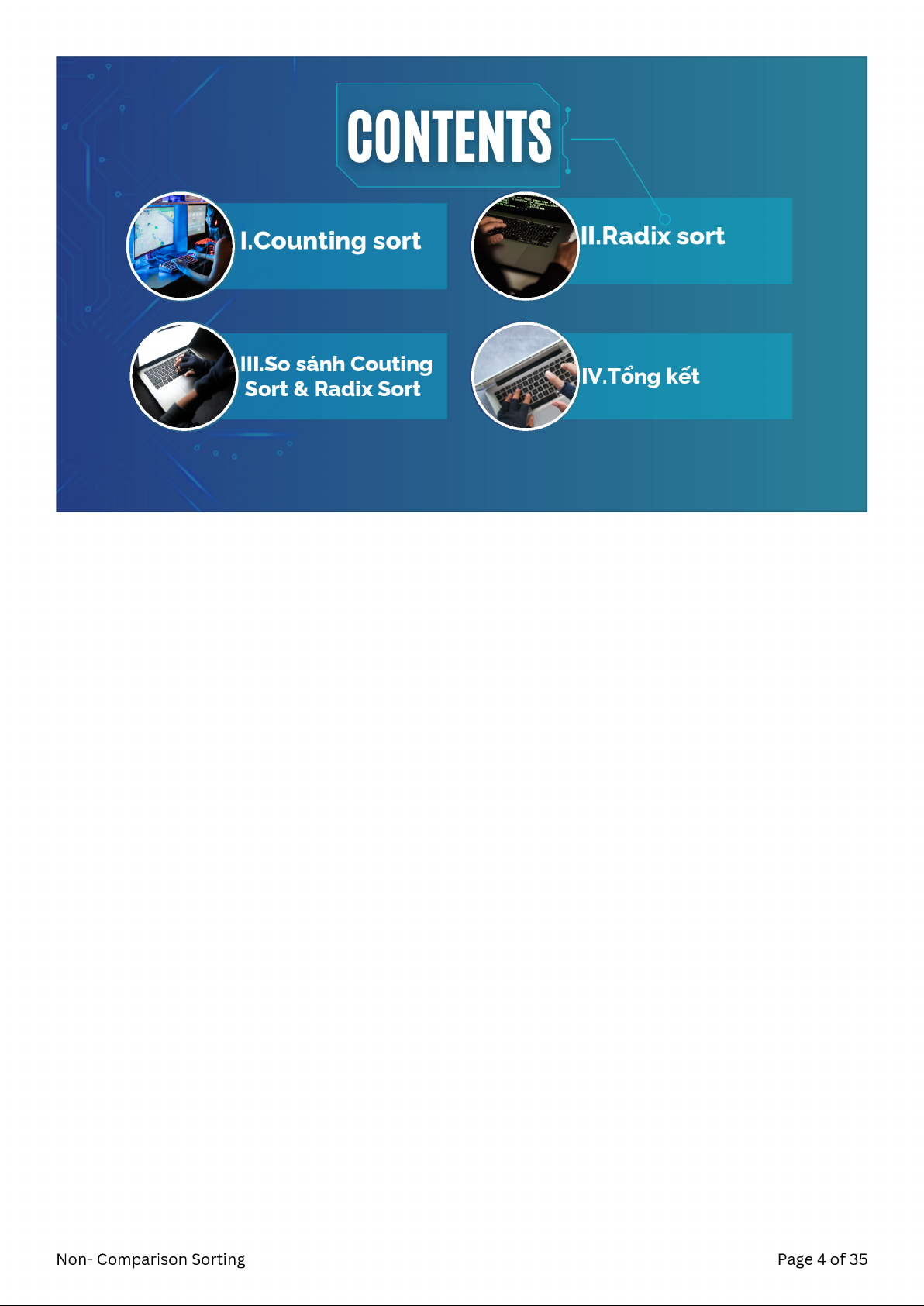 CONTENTS

I.Counting sort

II.Radix sort

III.So sánh Couting Sort & Radix Sort

IV.Tổng kết

Non- Comparison Sorting

Page 4 of 35